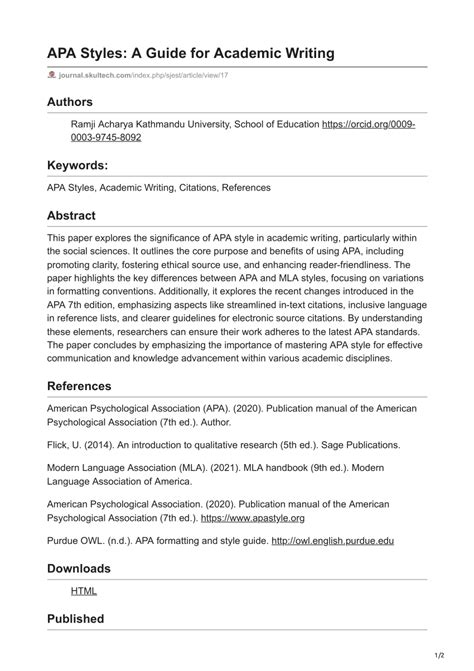 APA Styles: A Guide for Academic Writing

journal.skultech.com/index.php/sjest/article/view/17

Authors

Ramji Acharya Kathmandu University, School of Education https://orcid.org/0009-0003-9745-8092

Keywords:

APA Styles, Academic Writing, Citations, References

Abstract

This paper explores the significance of APA style in academic writing, particularly within the social sciences. It outlines the core purpose and benefits of using APA, including promoting clarity, fostering ethical source use, and enhancing reader-friendliness. The paper highlights the key differences between APA and MLA styles, focusing on variations in formatting conventions. Additionally, it explores the recent changes introduced in the APA 7th edition, emphasizing aspects like streamlined in-text citations, inclusive language in reference lists, and clearer guidelines for electronic source citations. By understanding these elements, researchers can ensure their work adheres to the latest APA standards. The paper concludes by emphasizing the importance of mastering APA style for effective communication and knowledge advancement within various academic disciplines.

References

American Psychological Association (APA). (2020). Publication manual of the American Psychological Association (7th ed.). Author.

Flick, U. (2014). An introduction to qualitative research (5th ed.). Sage Publications.

Modern Language Association (MLA). (2021). MLA handbook (9th ed.). Modern Language Association of America.

American Psychological Association. (2020). Publication manual of the American Psychological Association (7th ed.). https://www.apastyle.org

Purdue OWL. (n.d.). APA formatting and style guide. http://owl.english.purdue.edu

Downloads

HTML

Published

1/2